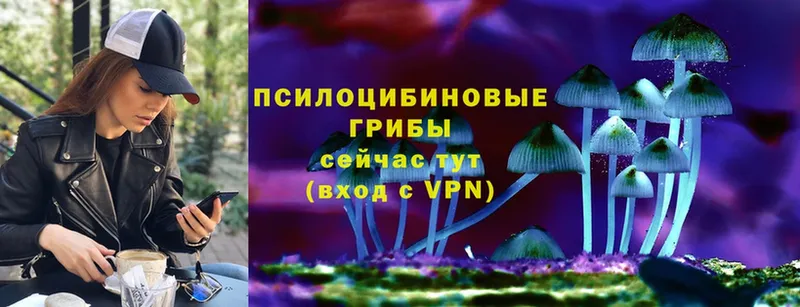 ПСИЛОЦИБИНОВЫЕ ГРИБЫ
сейчас тут
(вход с VPN)